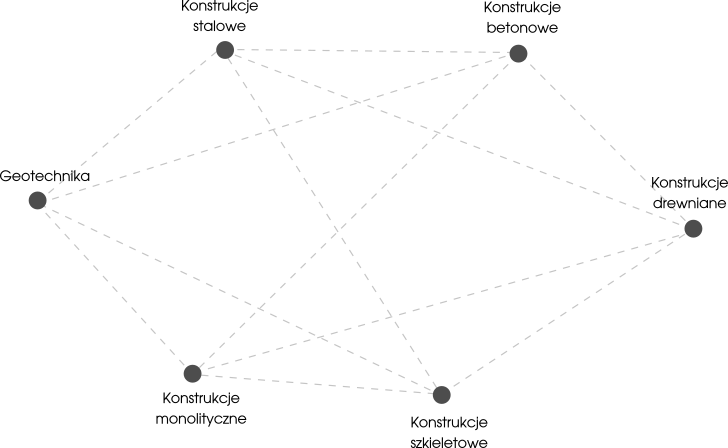 Konstrukcje stalowe

Konstrukcje betonowe

Geotechnika

Konstrukcje drewniane

Konstrukcje monolityczne

Konstrukcje szkieletowe